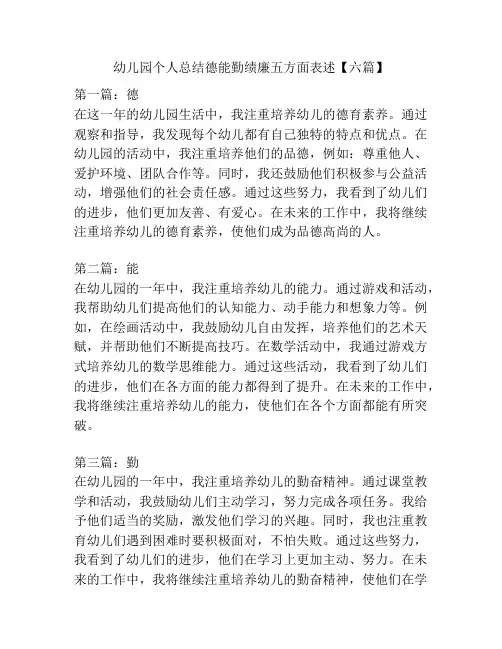 幼儿园个人总结德能勤绩廉五方面表述【六篇】

第一篇：德
在这一年的幼儿园生活中，我注重培养幼儿的德育素养。通过观察和指导，我发现每个幼儿都有自己独特的特点和优点。在幼儿园的活动中，我注重培养他们的品德，例如：尊重他人、爱护环境、团队合作等。同时，我还鼓励他们积极参与公益活动，增强他们的社会责任感。通过这些努力，我看到了幼儿们的进步，他们更加友善、有爱心。在未来的工作中，我将继续注重培养幼儿的德育素养，使他们成为品德高尚的人。

第二篇：能
在幼儿园的一年中，我注重培养幼儿的能力。通过游戏和活动，我帮助幼儿们提高他们的认知能力、动手能力和想象力等。例如，在绘画活动中，我鼓励幼儿自由发挥，培养他们的艺术天赋，并帮助他们不断提高技巧。在数学活动中，我通过游戏方式培养幼儿的数学思维能力。通过这些活动，我看到了幼儿们的进步，他们在各方面的能力都得到了提升。在未来的工作中，我将继续注重培养幼儿的能力，使他们在各个方面都能有所突破。

第三篇：勤
在幼儿园的一年中，我注重培养幼儿的勤奋精神。通过课堂教学和活动，我鼓励幼儿们主动学习，努力完成各项任务。我给予他们适当的奖励，激发他们学习的兴趣。同时，我也注重教育幼儿们遇到困难时要积极面对，不怕失败。通过这些努力，我看到了幼儿们的进步，他们在学习上更加主动、努力。在未来的工作中，我将继续注重培养幼儿的勤奋精神，使他们在学